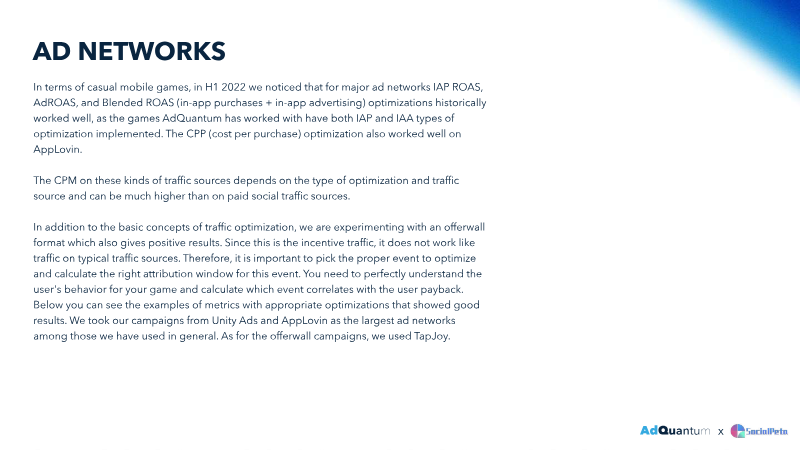 AD NETWORKS

In terms of casual mobile games, in H1 2022 we noticed that for major ad networks IAP ROAS, AdROAS, and Blended ROAS (in-app purchases + in-app advertising) optimizations historically worked well, as the games AdQuantum has worked with have both IAP and IAA types of optimization implemented. The CPP (cost per purchase) optimization also worked well on AppLovin.

The CPM on these kinds of traffic sources depends on the type of optimization and traffic source and can be much higher than on paid social traffic sources.

In addition to the basic concepts of traffic optimization, we are experimenting with an offerwall format which also gives positive results. Since this is the incentive traffic, it does not work like traffic on typical traffic sources. Therefore, it is important to pick the proper event to optimize and calculate the right attribution window for this event. You need to perfectly understand the user's behavior for your game and calculate which event correlates with the user payback. Below you can see the examples of metrics with appropriate optimizations that showed good results. We took our campaigns from Unity Ads and AppLovin as the largest ad networks among those we have used in general. As for the offerwall campaigns, we used TapJoy.

AdQuantum x SocialPeta